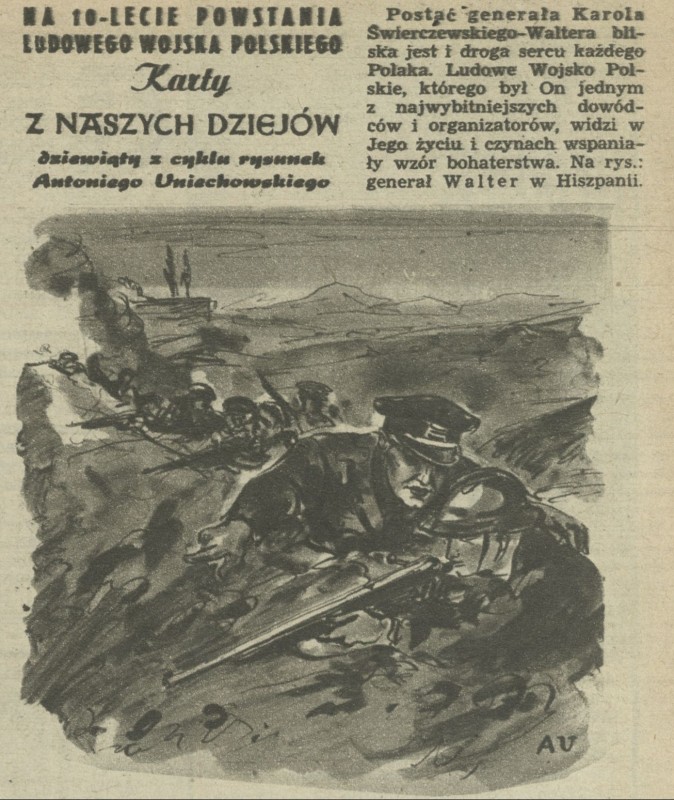 NA 10-LECIE POWSTANIA LUDOWEGO WOJSKA POLSKIEGO

Karty

Z NASZYCH DZIEJÓW

dziewiąty z cyklu rysunek Antoniego Uniechowskiego

Postać generała Karola Świerczewskiego-Waltera bliska jest i droga sercu każdego Polaka. Ludowe Wojsko Polskie, którego był On jednym z najwybitniejszych dowódców i organizatorów, widzi w Jego życiu i czynach wspaniały wzór bohaterstwa. Na rys.: generał Walter w Hiszpanii.

AU